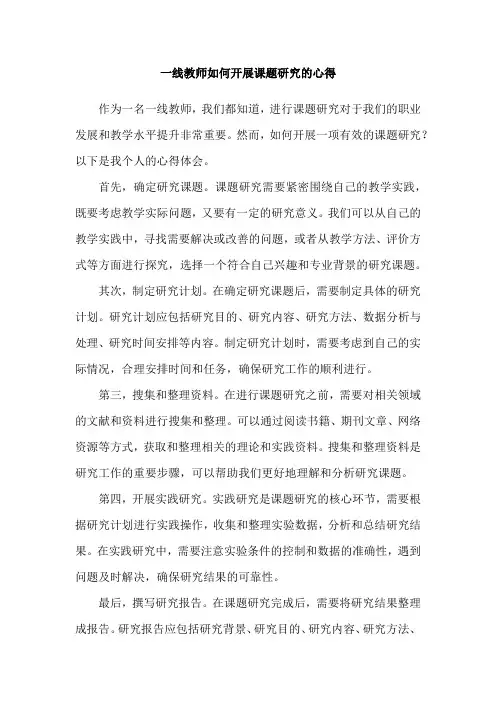 一线教师如何开展课题研究的心得

作为一名一线教师，我们都知道，进行课题研究对于我们的职业发展和教学水平提升非常重要。然而，如何开展一项有效的课题研究？以下是我个人的心得体会。

首先，确定研究课题。课题研究需要紧密围绕自己的教学实践，既要考虑教学实际问题，又要有一定的研究意义。我们可以从自己的教学实践中，寻找需要解决或改善的问题，或者从教学方法、评价方式等方面进行探究，选择一个符合自己兴趣和专业背景的研究课题。

其次，制定研究计划。在确定研究课题后，需要制定具体的研究计划。研究计划应包括研究目的、研究内容、研究方法、数据分析与处理、研究时间安排等内容。制定研究计划时，需要考虑到自己的实际情况，合理安排时间和任务，确保研究工作的顺利进行。

第三，搜集和整理资料。在进行课题研究之前，需要对相关领域的文献和资料进行搜集和整理。可以通过阅读书籍、期刊文章、网络资源等方式，获取和整理相关的理论和实践资料。搜集和整理资料是研究工作的重要步骤，可以帮助我们更好地理解和分析研究课题。

第四，开展实践研究。实践研究是课题研究的核心环节，需要根据研究计划进行实践操作，收集和整理实验数据，分析和总结研究结果。在实践研究中，需要注意实验条件的控制和数据的准确性，遇到问题及时解决，确保研究结果的可靠性。

最后，撰写研究报告。在课题研究完成后，需要将研究结果整理成报告。研究报告应包括研究背景、研究目的、研究内容、研究方法、